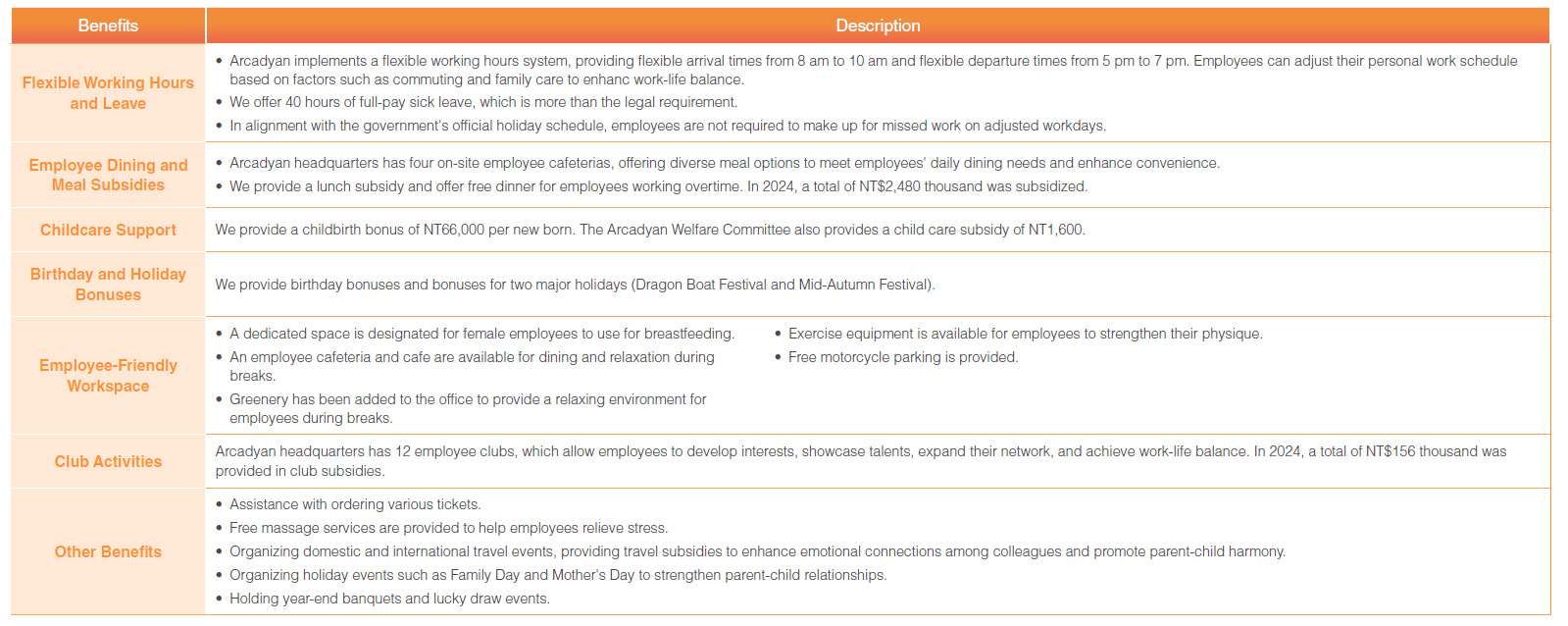 | Benefits | Description |
|---|---|
| Flexible Working Hours and Leave | • Arcadyan implements a flexible working hours system, providing flexible arrival times from 8 am to 10 am and flexible departure times from 5 pm to 7 pm. Employees can adjust their personal work schedule based on factors such as commuting and family care to enhanc work-life balance. • We offer 40 hours of full-pay sick leave, which is more than the legal requirement. • In alignment with the government's official holiday schedule, employees are not required to make up for missed work on adjusted workdays. |
| Employee Dining and Meal Subsidies | • Arcadyan headquarters has four on-site employee cafeterias, offering diverse meal options to meet employees' daily dining needs and enhance convenience. • We provide a lunch subsidy and offer free dinner for employees working overtime. In 2024, a total of NT$2,480 thousand was subsidized. |
| Childcare Support | We provide a childbirth bonus of NT66,000 per new born. The Arcadyan Welfare Committee also provides a child care subsidy of NT1,600. |
| Birthday and Holiday Bonuses | We provide birthday bonuses and bonuses for two major holidays (Dragon Boat Festival and Mid-Autumn Festival). |
| Employee-Friendly Workspace | • A dedicated space is designated for female employees to use for breastfeeding. • An employee cafeteria and cafe are available for dining and relaxation during breaks. • Greenery has been added to the office to provide a relaxing environment for employees during breaks. • Exercise equipment is available for employees to strengthen their physique. • Free motorcycle parking is provided. |
| Club Activities | Arcadyan headquarters has 12 employee clubs, which allow employees to develop interests, showcase talents, expand their network, and achieve work-life balance. In 2024, a total of NT$156 thousand was provided in club subsidies. |
| Other Benefits | • Assistance with ordering various tickets. • Free massage services are provided to help employees relieve stress. • Organizing domestic and international travel events, providing travel subsidies to enhance emotional connections among colleagues and promote parent-child harmony. • Organizing holiday events such as Family Day and Mother's Day to strengthen parent-child relationships. • Holding year-end banquets and lucky draw events. |